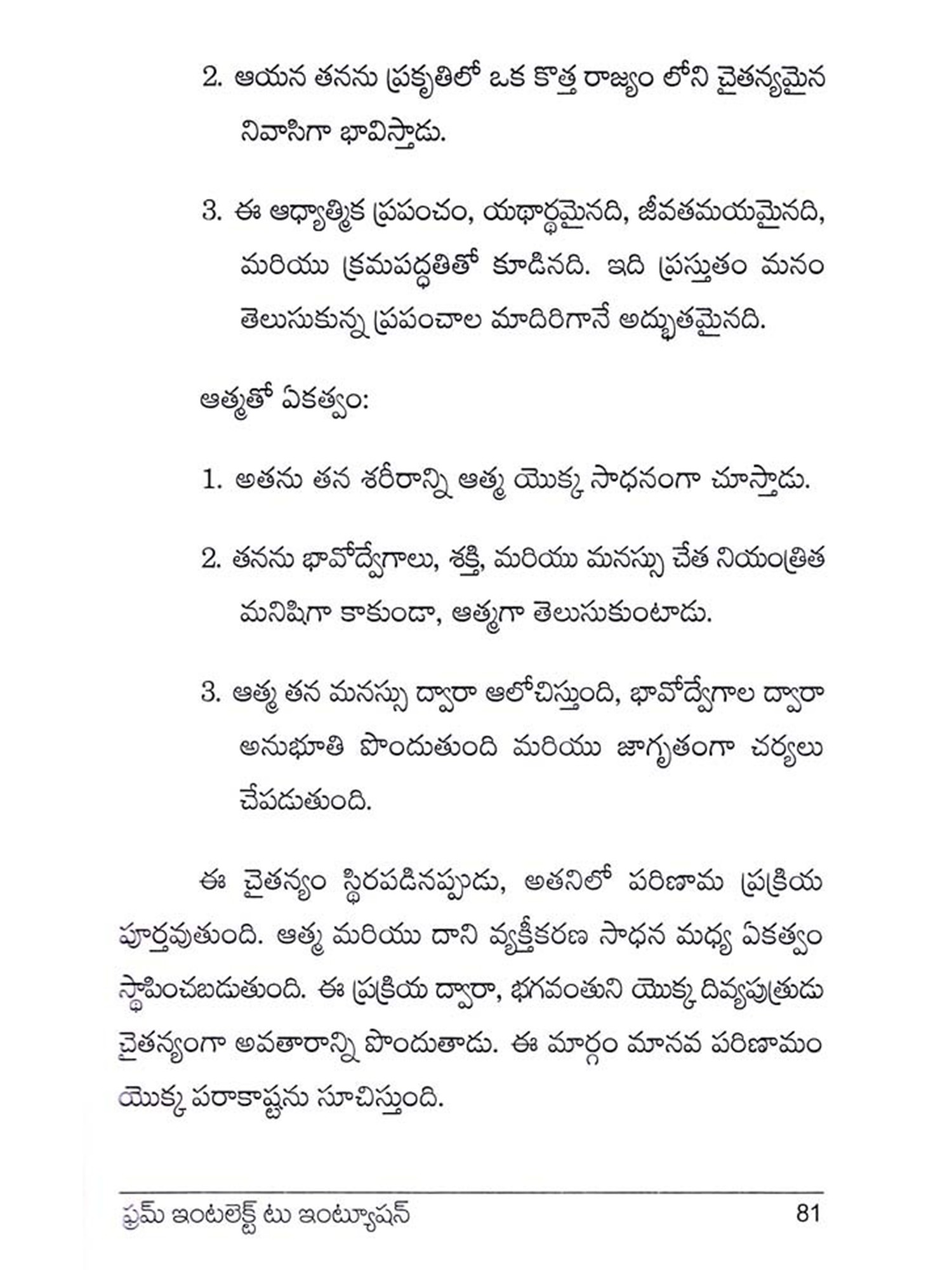 2. ఆయన తనను ప్రకృతిలో ఒక కొత్త రాజ్యం లోని చైతన్యమైన నివాసిగా భావిస్తాడు.

3. ఈ ఆధ్యాత్మిక ప్రపంచం, యథార్థమైనది, జీవతమయమైనది, మరియు క్రమపద్ధతితో కూడినది. ఇది ప్రస్తుతం మనం తెలుసుకున్న ప్రపంచాల మాదిరిగానే అద్భుతమైనది.

ఆత్మతో ఏకత్వం:

1. అతను తన శరీరాన్ని ఆత్మ యొక్క సాధనంగా చూస్తాడు.

2. తనను భావోద్వేగాలు, శక్తి, మరియు మనస్సు చేత నియంత్రిత మనిషిగా కాకుండా, ఆత్మగా తెలుసుకుంటాడు.

3. ఆత్మ తన మనస్సు ద్వారా ఆలోచిస్తుంది, భావోద్వేగాల ద్వారా అనుభూతి పొందుతుంది మరియు జాగృతంగా చర్యలు చేపడుతుంది.

ఈ చైతన్యం స్థిరపడినప్పుడు, అతనిలో పరిణామ ప్రక్రియ పూర్తవుతుంది. ఆత్మ మరియు దాని వ్యక్తీకరణ సాధన మధ్య ఏకత్వం స్థాపించబడుతుంది. ఈ ప్రక్రియ ద్వారా, భగవంతుని యొక్క దివ్యపుత్రుడు చైతన్యంగా అవతారాన్ని పొందుతాడు. ఈ మార్గం మానవ పరిణామం యొక్క పరాకాష్టను సూచిస్తుంది.

ఫ్రమ్ ఇంటలెక్ట్ టు ఇంట్యూషన్ 81